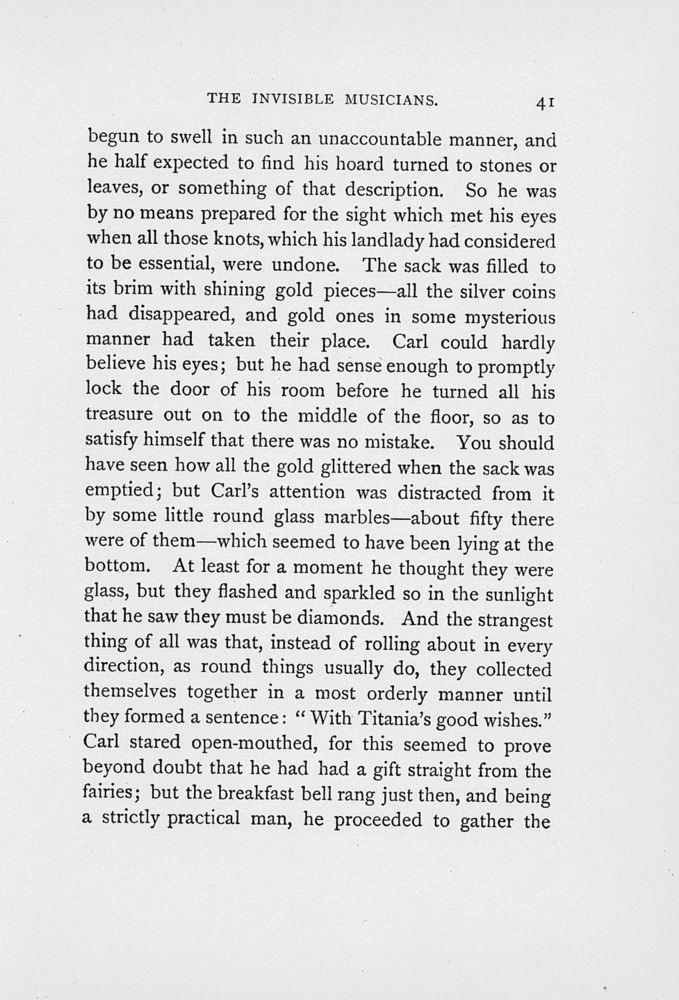 THE INVISIBLE MUSICIANS. 41

begun to swell in such an unaccountable manner, and he half expected to find his hoard turned to stones or leaves, or something of that description. So he was by no means prepared for the sight which met his eyes when all those knots, which his landlady had considered to be essential, were undone. The sack was filled to its brim with shining gold pieces—all the silver coins had disappeared, and gold ones in some mysterious manner had taken their place. Carl could hardly believe his eyes; but he had sense enough to promptly lock the door of his room before he turned all his treasure out on to the middle of the floor, so as to satisfy himself that there was no mistake. You should have seen how all the gold glittered when the sack was emptied; but Carl's attention was distracted from it by some little round glass marbles—about fifty there were of them—which seemed to have been lying at the bottom. At least for a moment he thought they were glass, but they flashed and sparkled so in the sunlight that he saw they must be diamonds. And the strangest thing of all was that, instead of rolling about in every direction, as round things usually do, they collected themselves together in a most orderly manner until they formed a sentence: "With Titania's good wishes." Carl stared open-mouthed, for this seemed to prove beyond doubt that he had had a gift straight from the fairies; but the breakfast bell rang just then, and being a strictly practical man, he proceeded to gather the